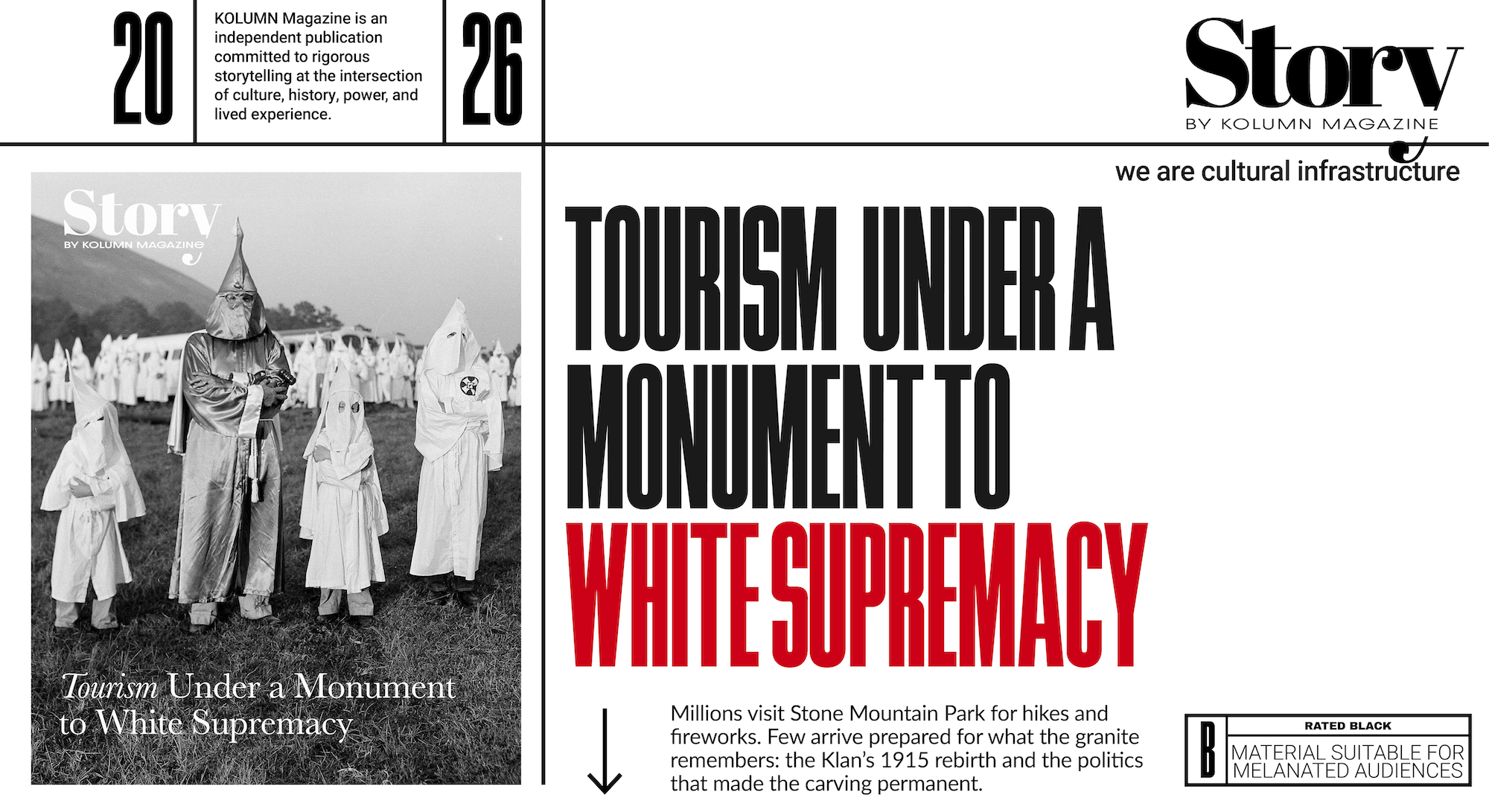 20

KOLUMN Magazine is an independent publication committed to rigorous storytelling at the intersection of culture, history, power, and lived experience.

26

Story
BY KOLUMN MAGAZINE

we are cultural infrastructure

Story
BY KOLUMN MAGAZINE

Tourism Under a Monument to White Supremacy

TOURISM UNDER A MONUMENT TO WHITE SUPREMACY

Millions visit Stone Mountain Park for hikes and fireworks. Few arrive prepared for what the granite remembers: the Klan's 1915 rebirth and the politics that made the carving permanent.

B
RATED BLACK
MATERIAL SUITABLE FOR MELANATED AUDIENCES